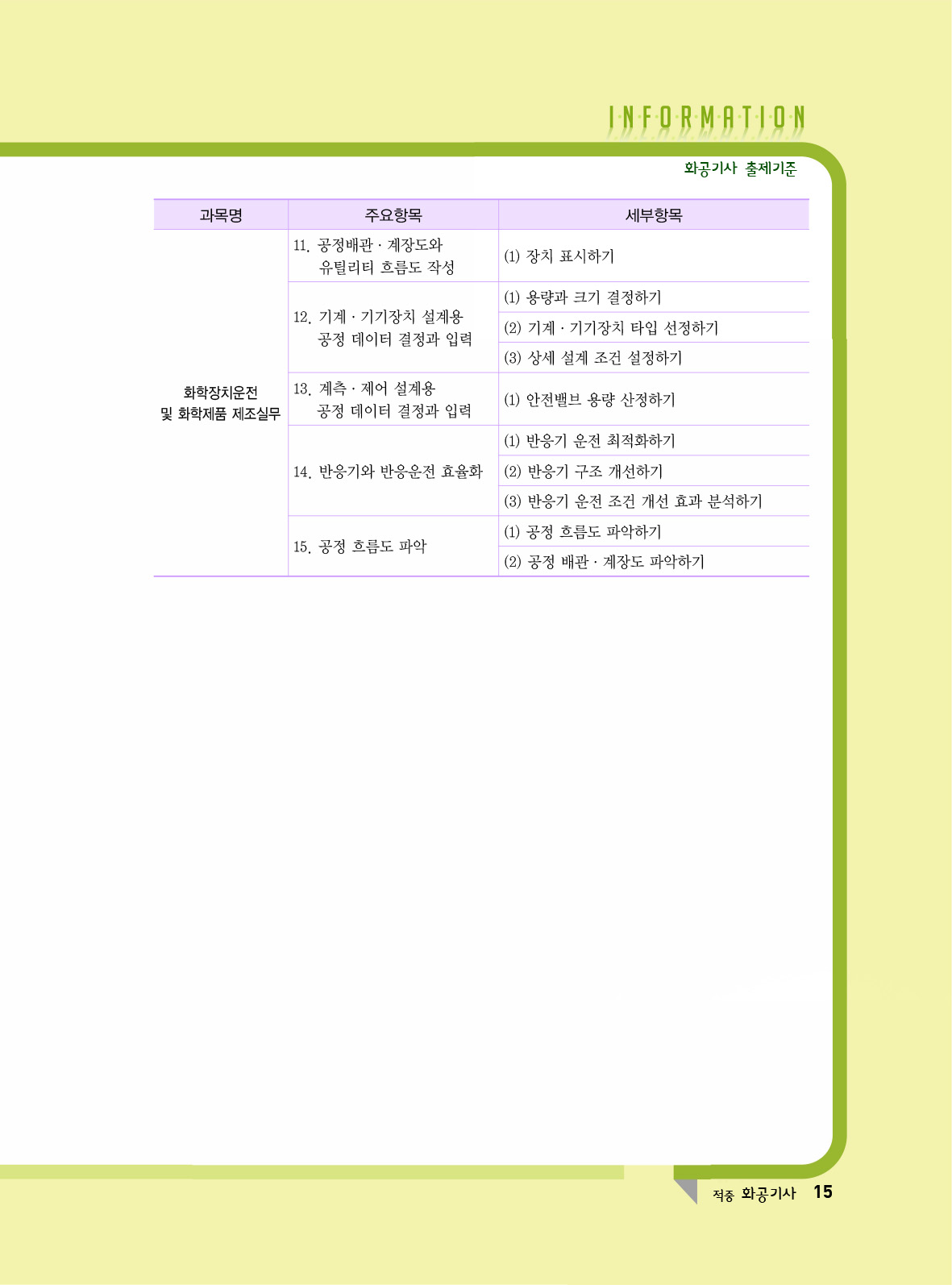 INFORMATION

화공기사 출제기준

| 과목명 | 주요항목 | 세부항목 |
|---|---|---|
| 화학장치운전 및 화학제품 제조실무 | 11. 공정배관 · 계장도와 유틸리티 흐름도 작성 | (1) 장치 표시하기 |
| | 12. 기계 · 기기장치 설계용 공정 데이터 결정과 입력 | (1) 용량과 크기 결정하기 |
| | | (2) 기계 · 기기장치 타입 선정하기 |
| | | (3) 상세 설계 조건 설정하기 |
| | 13. 계측 · 제어 설계용 공정 데이터 결정과 입력 | (1) 안전밸브 용량 산정하기 |
| | 14. 반응기와 반응운전 효율화 | (1) 반응기 운전 최적화하기 |
| | | (2) 반응기 구조 개선하기 |
| | | (3) 반응기 운전 조건 개선 효과 분석하기 |
| | 15. 공정 흐름도 파악 | (1) 공정 흐름도 파악하기 |
| | | (2) 공정 배관 · 계장도 파악하기 |

적중 화공기사 15